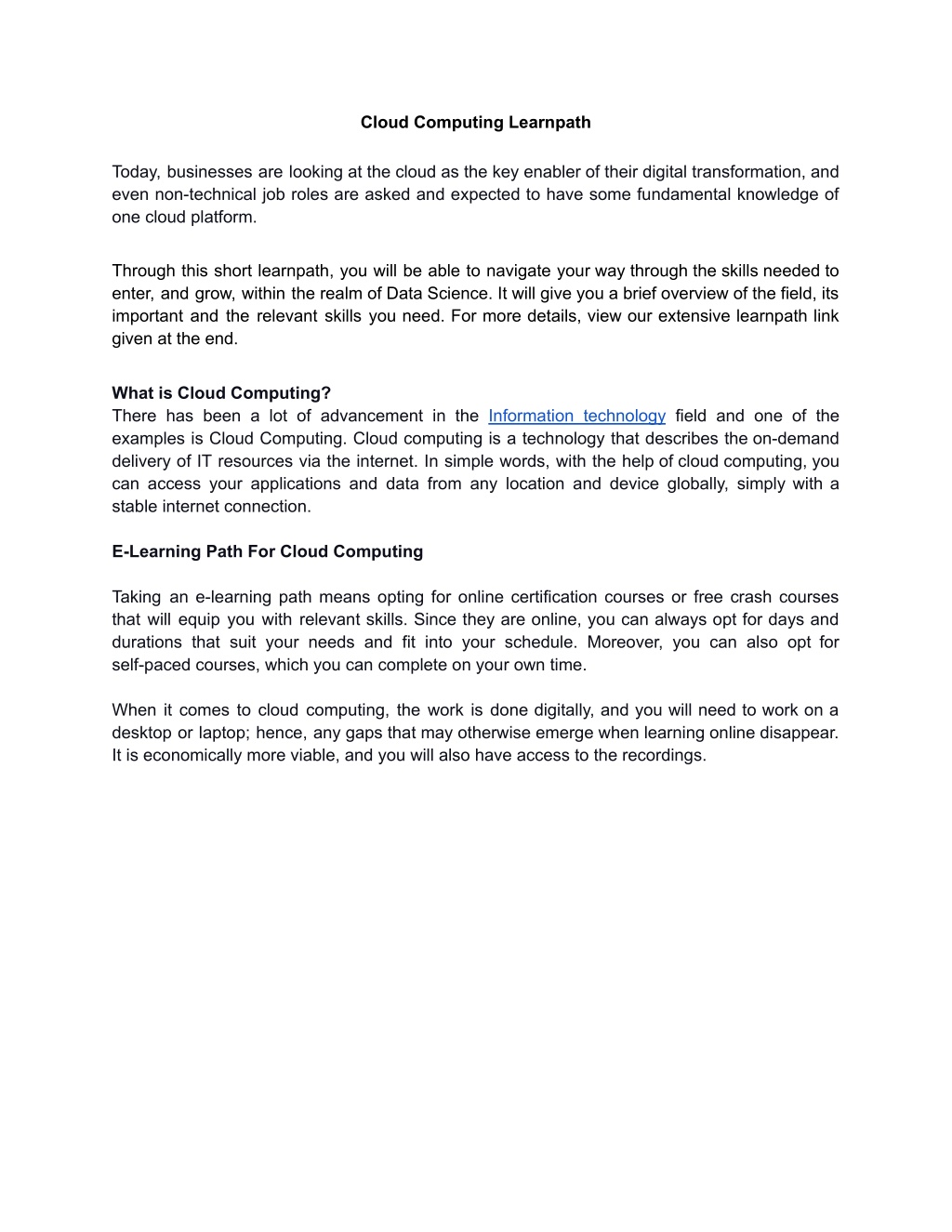 Cloud Computing Learnpath

Today, businesses are looking at the cloud as the key enabler of their digital transformation, and even non-technical job roles are asked and expected to have some fundamental knowledge of one cloud platform.

Through this short learnpath, you will be able to navigate your way through the skills needed to enter, and grow, within the realm of Data Science. It will give you a brief overview of the field, its important and the relevant skills you need. For more details, view our extensive learnpath link given at the end.

What is Cloud Computing?
There has been a lot of advancement in the Information technology field and one of the examples is Cloud Computing. Cloud computing is a technology that describes the on-demand delivery of IT resources via the internet. In simple words, with the help of cloud computing, you can access your applications and data from any location and device globally, simply with a stable internet connection.

E-Learning Path For Cloud Computing

Taking an e-learning path means opting for online certification courses or free crash courses that will equip you with relevant skills. Since they are online, you can always opt for days and durations that suit your needs and fit into your schedule. Moreover, you can also opt for self-paced courses, which you can complete on your own time.

When it comes to cloud computing, the work is done digitally, and you will need to work on a desktop or laptop; hence, any gaps that may otherwise emerge when learning online disappear. It is economically more viable, and you will also have access to the recordings.